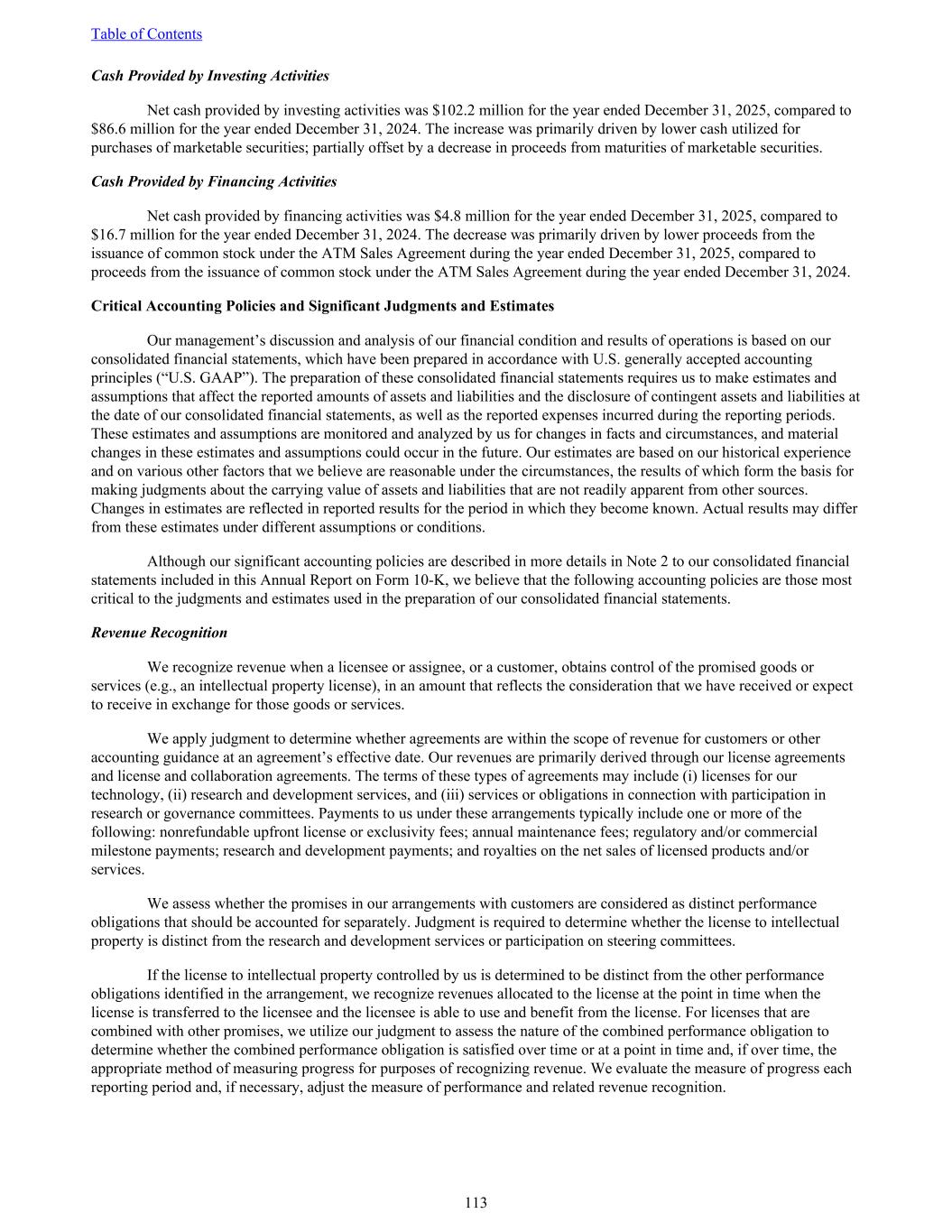 Table of Contents

Cash Provided by Investing Activities

Net cash provided by investing activities was \$102.2 million for the year ended December 31, 2025, compared to \$86.6 million for the year ended December 31, 2024. The increase was primarily driven by lower cash utilized for purchases of marketable securities; partially offset by a decrease in proceeds from maturities of marketable securities.

Cash Provided by Financing Activities

Net cash provided by financing activities was \$4.8 million for the year ended December 31, 2025, compared to \$16.7 million for the year ended December 31, 2024. The decrease was primarily driven by lower proceeds from the issuance of common stock under the ATM Sales Agreement during the year ended December 31, 2025, compared to proceeds from the issuance of common stock under the ATM Sales Agreement during the year ended December 31, 2024.

Critical Accounting Policies and Significant Judgments and Estimates

Our management’s discussion and analysis of our financial condition and results of operations is based on our consolidated financial statements, which have been prepared in accordance with U.S. generally accepted accounting principles (“U.S. GAAP”). The preparation of these consolidated financial statements requires us to make estimates and assumptions that affect the reported amounts of assets and liabilities and the disclosure of contingent assets and liabilities at the date of our consolidated financial statements, as well as the reported expenses incurred during the reporting periods. These estimates and assumptions are monitored and analyzed by us for changes in facts and circumstances, and material changes in these estimates and assumptions could occur in the future. Our estimates are based on our historical experience and on various other factors that we believe are reasonable under the circumstances, the results of which form the basis for making judgments about the carrying value of assets and liabilities that are not readily apparent from other sources. Changes in estimates are reflected in reported results for the period in which they become known. Actual results may differ from these estimates under different assumptions or conditions.

Although our significant accounting policies are described in more details in Note 2 to our consolidated financial statements included in this Annual Report on Form 10-K, we believe that the following accounting policies are those most critical to the judgments and estimates used in the preparation of our consolidated financial statements.

Revenue Recognition

We recognize revenue when a licensee or assignee, or a customer, obtains control of the promised goods or services (e.g., an intellectual property license), in an amount that reflects the consideration that we have received or expect to receive in exchange for those goods or services.

We apply judgment to determine whether agreements are within the scope of revenue for customers or other accounting guidance at an agreement’s effective date. Our revenues are primarily derived through our license agreements and license and collaboration agreements. The terms of these types of agreements may include (i) licenses for our technology, (ii) research and development services, and (iii) services or obligations in connection with participation in research or governance committees. Payments to us under these arrangements typically include one or more of the following: nonrefundable upfront license or exclusivity fees; annual maintenance fees; regulatory and/or commercial milestone payments; research and development payments; and royalties on the net sales of licensed products and/or services.

We assess whether the promises in our arrangements with customers are considered as distinct performance obligations that should be accounted for separately. Judgment is required to determine whether the license to intellectual property is distinct from the research and development services or participation on steering committees.

If the license to intellectual property controlled by us is determined to be distinct from the other performance obligations identified in the arrangement, we recognize revenues allocated to the license at the point in time when the license is transferred to the licensee and the licensee is able to use and benefit from the license. For licenses that are combined with other promises, we utilize our judgment to assess the nature of the combined performance obligation to determine whether the combined performance obligation is satisfied over time or at a point in time and, if over time, the appropriate method of measuring progress for purposes of recognizing revenue. We evaluate the measure of progress each reporting period and, if necessary, adjust the measure of performance and related revenue recognition.

113